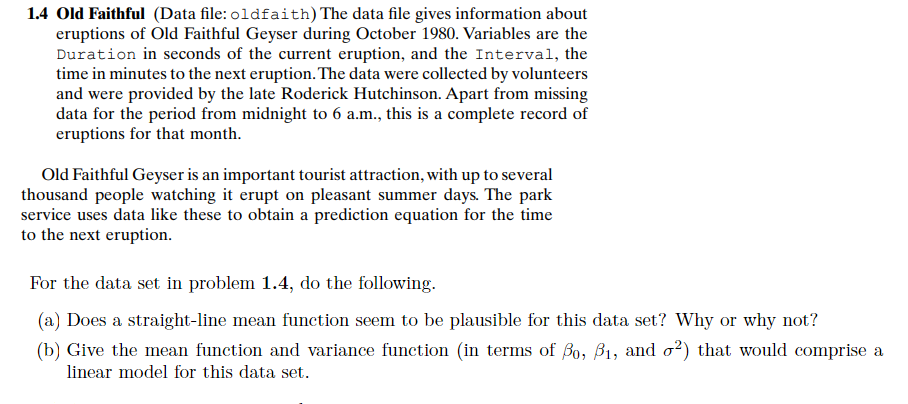 1.4 Old Faithful (Data file: oldfaith) The data file gives information about eruptions of Old Faithful Geyser during October 1980. Variables are the Duration in seconds of the current eruption, and the Interval, the time in minutes to the next eruption. The data were collected by volunteers and were provided by the late Roderick Hutchinson. Apart from missing data for the period from midnight to 6 a.m., this is a complete record of eruptions for that month.

Old Faithful Geyser is an important tourist attraction, with up to several thousand people watching it erupt on pleasant summer days. The park service uses data like these to obtain a prediction equation for the time to the next eruption.

For the data set in problem 1.4, do the following.

(a) Does a straight-line mean function seem to be plausible for this data set? Why or why not?

(b) Give the mean function and variance function (in terms of $\beta_0$, $\beta_1$, and $\sigma^2$) that would comprise a linear model for this data set.